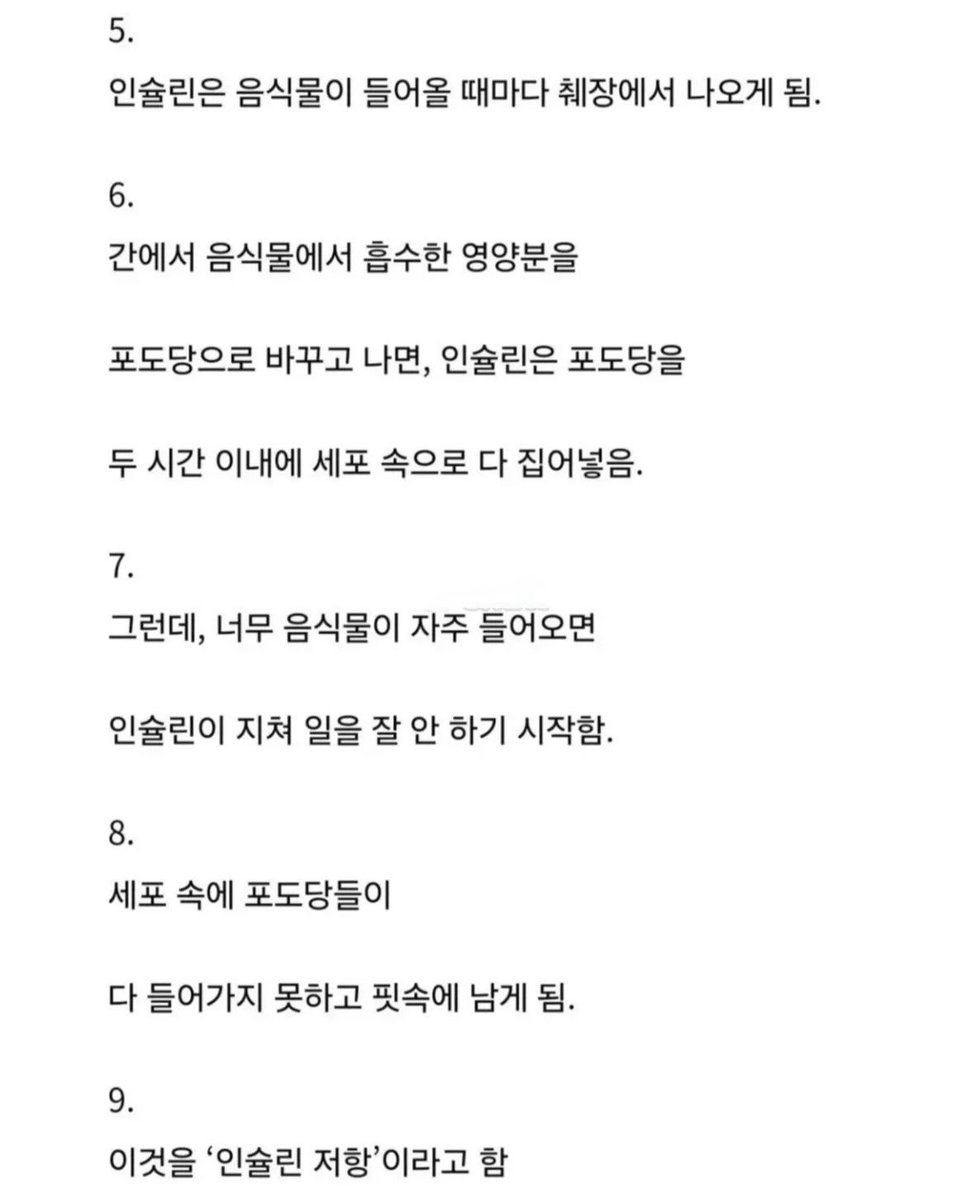 5.
인슐린은 음식물이 들어올 때마다 췌장에서 나오게 됨.

6.
간에서 음식물에서 흡수한 영양분을

포도당으로 바꾸고 나면, 인슐린은 포도당을

두 시간 이내에 세포 속으로 다 집어넣음.

7.
그런데, 너무 음식물이 자주 들어오면

인슐린이 지쳐 일을 잘 안 하기 시작함.

8.
세포 속에 포도당들이

다 들어가지 못하고 핏속에 남게 됨.

9.
이것을 '인슐린 저항'이라고 함